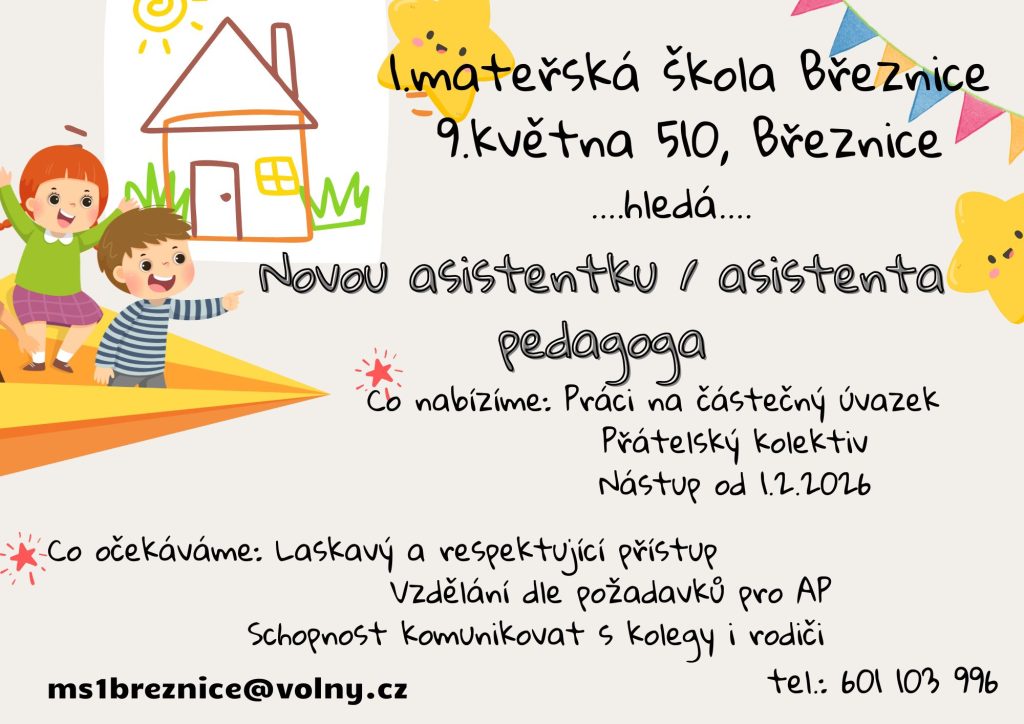 1.mateřská škola Březnice
9.května 510, Březnice

....hledá....

Novou asistentku / asistenta pedagoga

Co nabízíme: Práci na částečný úvazek
Přátelský kolektiv
Nástup od 1.2.2026

Co očekáváme: Laskavý a respektující přístup
Vzdělání dle požadavků pro AP
Schopnost komunikovat s kolegy i rodiči

ms1breznice@volny.cz

tel.: 601 103 996